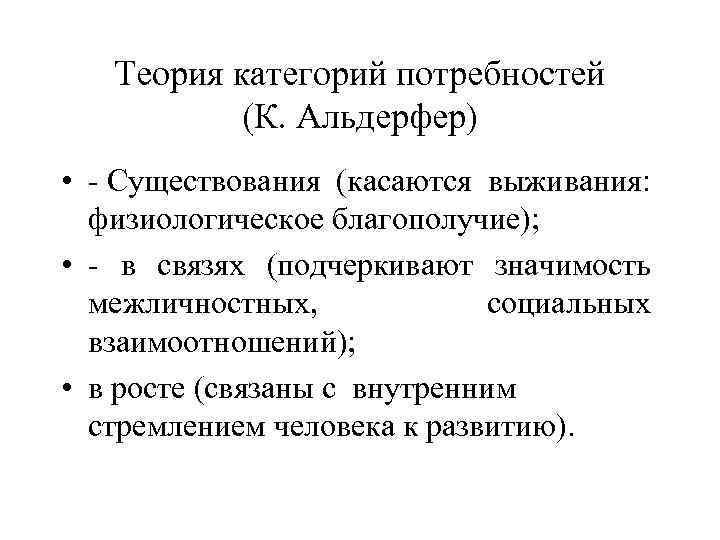 Теория категорий потребностей
(К. Альдерфер)

• - Существования (касаются выживания: физиологическое благополучие);

• - в связях (подчеркивают значимость межличностных, социальных взаимоотношений);

• в росте (связаны с внутренним стремлением человека к развитию).